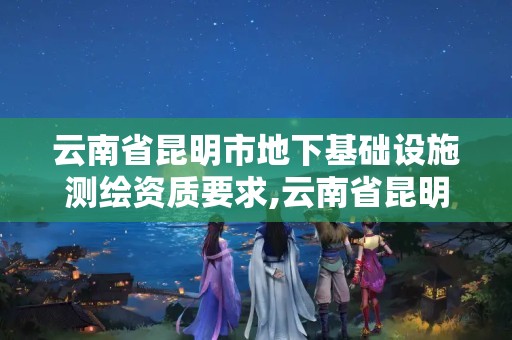 云南省昆明市地下基础设施测绘资质要求,云南省昆明